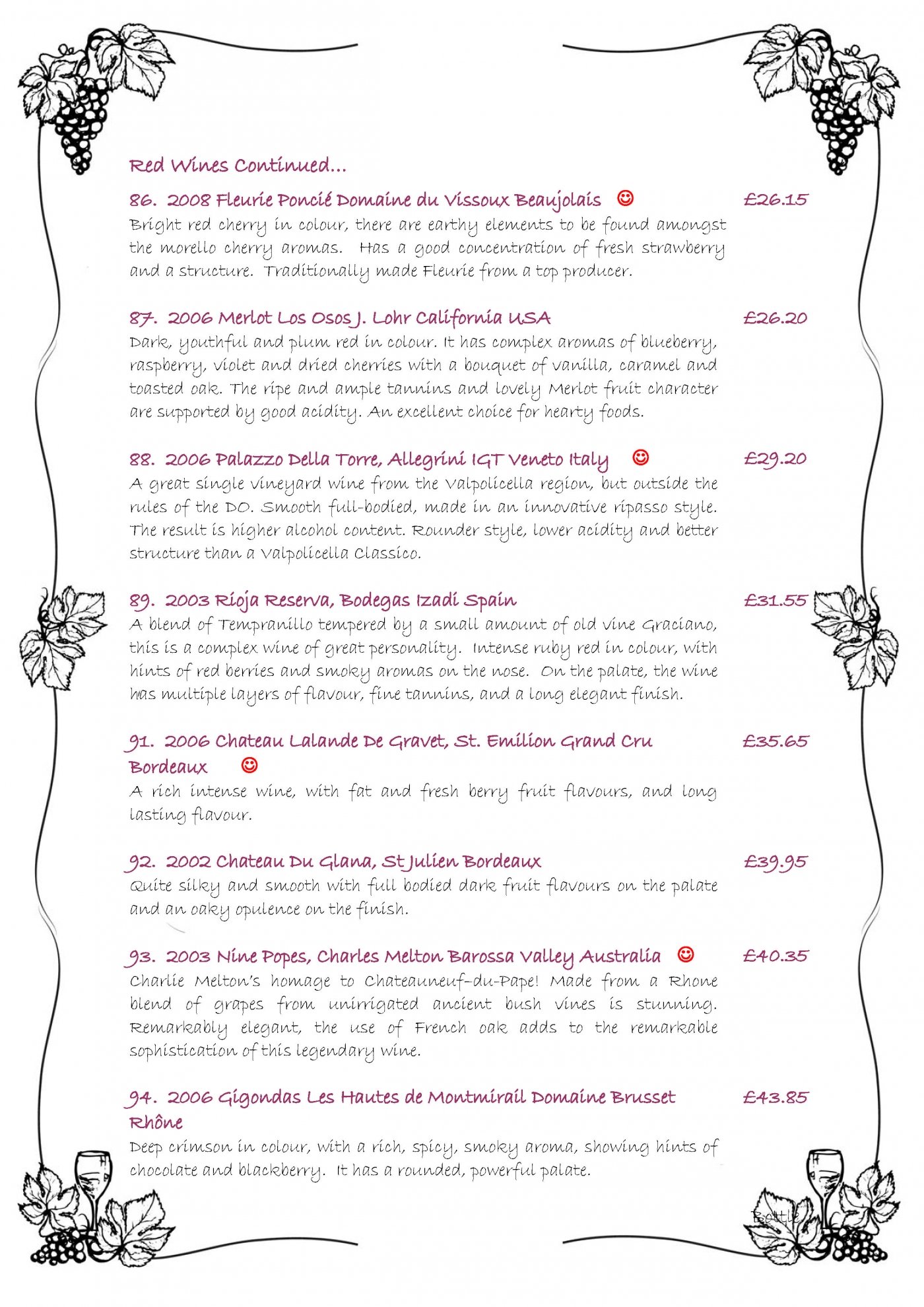 Red Wines Continued...

86. 2008 Fleurie Poncié Domaine du Vissoux Beaujolais ☺ £26.15
Bright red cherry in colour, there are earthy elements to be found amongst the morello cherry aromas. Has a good concentration of fresh strawberry and a structure. Traditionally made Fleurie from a top producer.

87. 2006 Merlot Los Osos J. Lohr California USA £26.20
Dark, youthful and plum red in colour. It has complex aromas of blueberry, raspberry, violet and dried cherries with a bouquet of vanilla, caramel and toasted oak. The ripe and ample tannins and lovely Merlot fruit character are supported by good acidity. An excellent choice for hearty foods.

88. 2006 Palazzo Della Torre, Allegrini IGT Veneto Italy ☺ £29.20
A great single vineyard wine from the Valpolicella region, but outside the rules of the DO. Smooth full-bodied, made in an innovative ripasso style. The result is higher alcohol content. Rounder style, lower acidity and better structure than a Valpolicella Classico.

89. 2003 Rioja Reserva, Bodegas Izadi Spain £31.55
A blend of Tempranillo tempered by a small amount of old vine Graciano, this is a complex wine of great personality. Intense ruby red in colour, with hints of red berries and smoky aromas on the nose. On the palate, the wine has multiple layers of flavour, fine tannins, and a long elegant finish.

91. 2006 Chateau Lalande De Gravet, St. Emilion Grand Cru Bordeaux ☺ £35.65
A rich intense wine, with fat and fresh berry fruit flavours, and long lasting flavour.

92. 2002 Chateau Du Glana, St Julien Bordeaux £39.95
Quite silky and smooth with full bodied dark fruit flavours on the palate and an oaky opulence on the finish.

93. 2003 Nine Popes, Charles Melton Barossa Valley Australia ☺ £40.35
Charlie Melton's homage to Chateauneuf-du-Pape! Made from a Rhone blend of grapes from unirrigated ancient bush vines is stunning. Remarkably elegant, the use of French oak adds to the remarkable sophistication of this legendary wine.

94. 2006 Gigondas Les Hautes de Montmirail Domaine Brusset Rhône £43.85
Deep crimson in colour, with a rich, spicy, smoky aroma, showing hints of chocolate and blackberry. It has a rounded, powerful palate.

Bottle